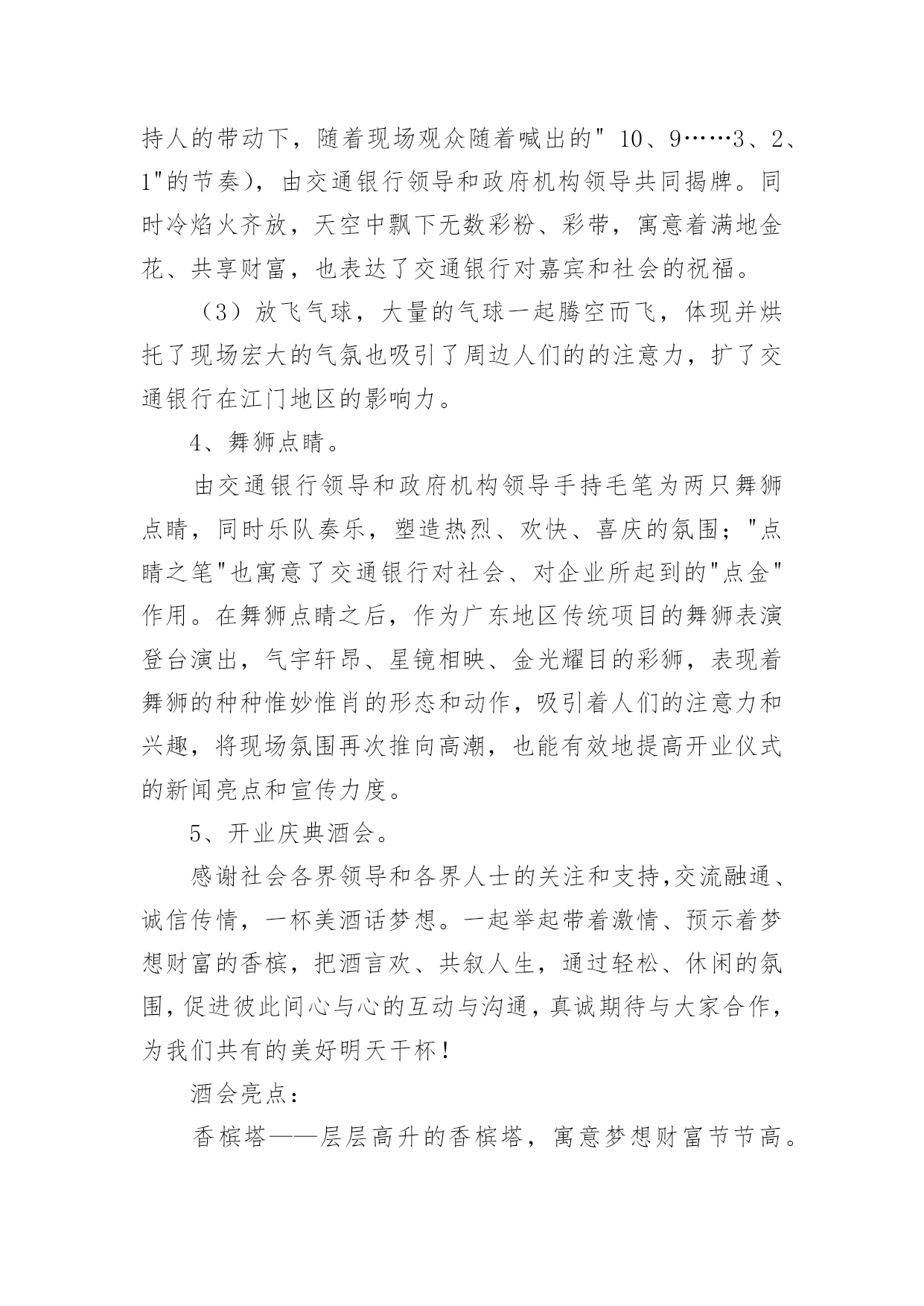 持人的带动下，随着现场观众随着喊出的" 10、9……3、2、1"的节奏），由交通银行领导和政府机构领导共同揭牌。同时冷焰火齐放，天空中飘下无数彩粉、彩带，寓意着满地金花、共享财富，也表达了交通银行对嘉宾和社会的祝福。

（3）放飞气球，大量的气球一起腾空而飞，体现并烘托了现场宏大的气氛也吸引了周边人们的的注意力，扩了交通银行在江门地区的影响力。

4、舞狮点睛。

由交通银行领导和政府机构领导手持毛笔为两只舞狮点睛，同时乐队奏乐，塑造热烈、欢快、喜庆的氛围；"点睛之笔"也寓意了交通银行对社会、对企业所起到的"点金"作用。在舞狮点睛之后，作为广东地区传统项目的舞狮表演登台演出，气宇轩昂、星镜相映、金光耀目的彩狮，表现着舞狮的种种惟妙惟肖的形态和动作，吸引着人们的注意力和兴趣，将现场氛围再次推向高潮，也能有效地提高开业仪式的新闻亮点和宣传力度。

5、开业庆典酒会。

感谢社会各界领导和各界人士的关注和支持,交流融通、诚信传情，一杯美酒话梦想。一起举起带着激情、预示着梦想财富的香槟，把酒言欢、共叙人生，通过轻松、休闲的氛围,促进彼此间心与心的互动与沟通,真诚期待与大家合作,为我们共有的美好明天干杯！

酒会亮点：

香槟塔——层层高升的香槟塔，寓意梦想财富节节高。